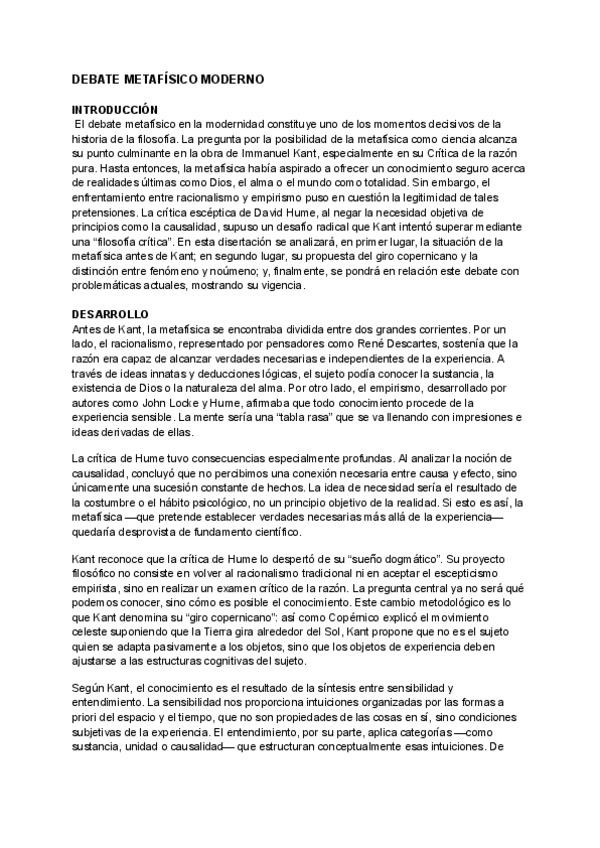 DEBATE METAFÍSICO MODERNO

INTRODUCCIÓN

El debate metafísico en la modernidad constituye uno de los momentos decisivos de la historia de la filosofía. La pregunta por la posibilidad de la metafísica como ciencia alcanza su punto culminante en la obra de Immanuel Kant, especialmente en su Crítica de la razón pura. Hasta entonces, la metafísica había aspirado a ofrecer un conocimiento seguro acerca de realidades últimas como Dios, el alma o el mundo como totalidad. Sin embargo, el enfrentamiento entre racionalismo y empirismo puso en cuestión la legitimidad de tales pretensiones. La crítica escéptica de David Hume, al negar la necesidad objetiva de principios como la causalidad, supuso un desafío radical que Kant intentó superar mediante una "filosofía crítica". En esta disertación se analizará, en primer lugar, la situación de la metafísica antes de Kant; en segundo lugar, su propuesta del giro copernicano y la distinción entre fenómeno y noúmeno; y, finalmente, se pondrá en relación este debate con problemáticas actuales, mostrando su vigencia.

DESARROLLO

Antes de Kant, la metafísica se encontraba dividida entre dos grandes corrientes. Por un lado, el racionalismo, representado por pensadores como René Descartes, sostenía que la razón era capaz de alcanzar verdades necesarias e independientes de la experiencia. A través de ideas innatas y deducciones lógicas, el sujeto podía conocer la sustancia, la existencia de Dios o la naturaleza del alma. Por otro lado, el empirismo, desarrollado por autores como John Locke y Hume, afirmaba que todo conocimiento procede de la experiencia sensible. La mente sería una "tabla rasa" que se va llenando con impresiones e ideas derivadas de ellas.

La crítica de Hume tuvo consecuencias especialmente profundas. Al analizar la noción de causalidad, concluyó que no percibimos una conexión necesaria entre causa y efecto, sino únicamente una sucesión constante de hechos. La idea de necesidad sería el resultado de la costumbre o el hábito psicológico, no un principio objetivo de la realidad. Si esto es así, la metafísica —que pretende establecer verdades necesarias más allá de la experiencia— quedaría desprovista de fundamento científico.

Kant reconoce que la crítica de Hume lo despertó de su "sueño dogmático". Su proyecto filosófico no consiste en volver al racionalismo tradicional ni en aceptar el escepticismo empirista, sino en realizar un examen crítico de la razón. La pregunta central ya no será qué podemos conocer, sino cómo es posible el conocimiento. Este cambio metodológico es lo que Kant denomina su "giro copernicano": así como Copérnico explicó el movimiento celeste suponiendo que la Tierra gira alrededor del Sol, Kant propone que no es el sujeto quien se adapta pasivamente a los objetos, sino que los objetos de experiencia deben ajustarse a las estructuras cognitivas del sujeto.

Según Kant, el conocimiento es el resultado de la síntesis entre sensibilidad y entendimiento. La sensibilidad nos proporciona intuiciones organizadas por las formas a priori del espacio y el tiempo, que no son propiedades de las cosas en sí, sino condiciones subjetivas de la experiencia. El entendimiento, por su parte, aplica categorías —como sustancia, unidad o causalidad— que estructuran conceptualmente esas intuiciones. De